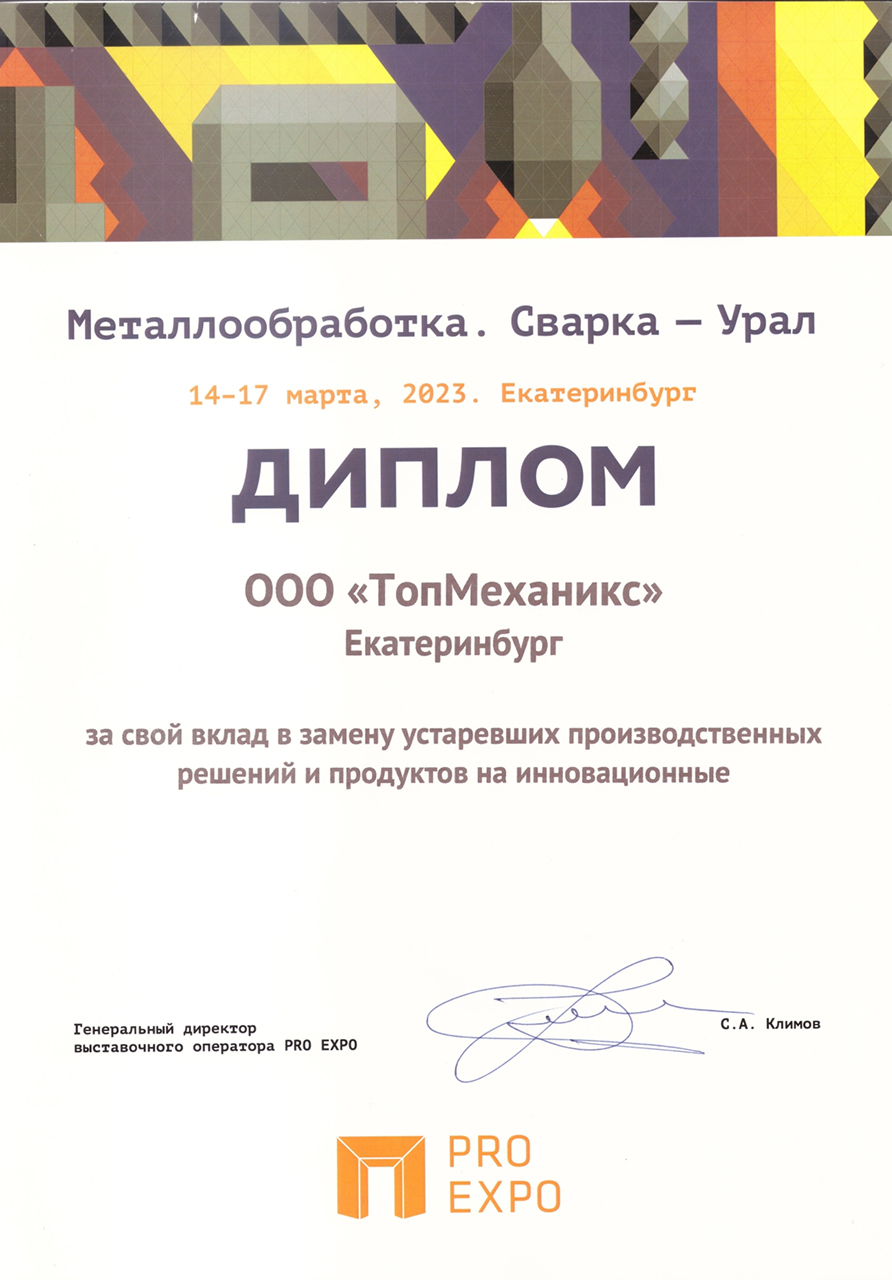 Металлообработка. Сварка — Урал

14-17 марта, 2023. Екатеринбург

ДИПЛОМ

ООО «ТопМеханикс»
Екатеринбург

за свой вклад в замену устаревших производственных решений и продуктов на инновационные

Генеральный директор
выставочного оператора PRO EXPO

С.А. Климов

PRO
EXPO